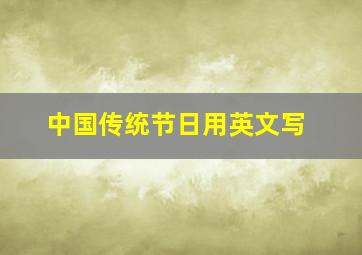 中国传统节日用英文写